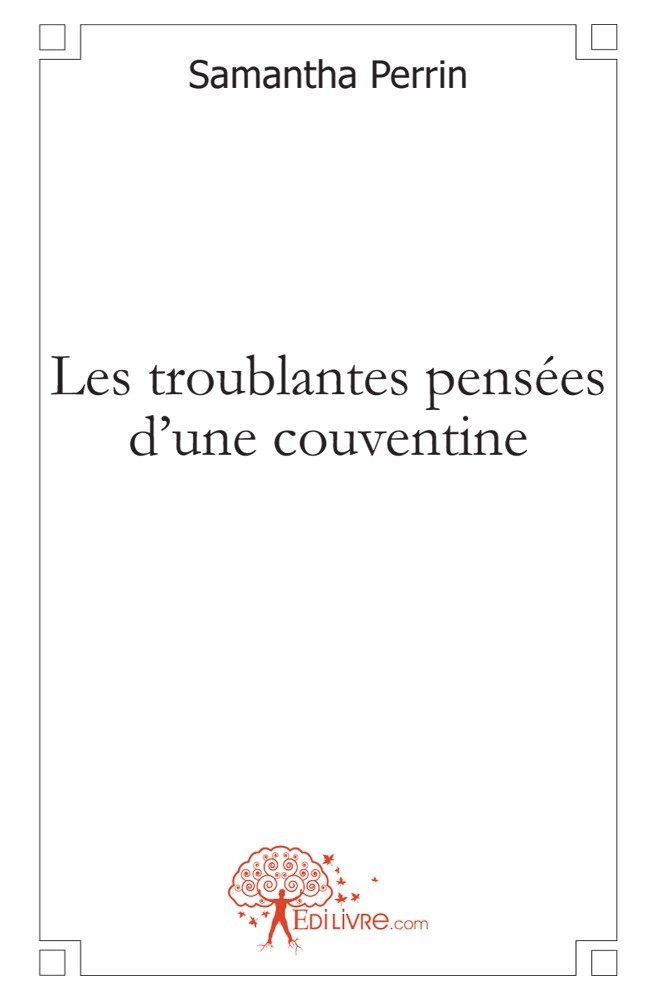 Samantha Perrin

Les troublantes pensées d'une couventine

EDILIVRE.com